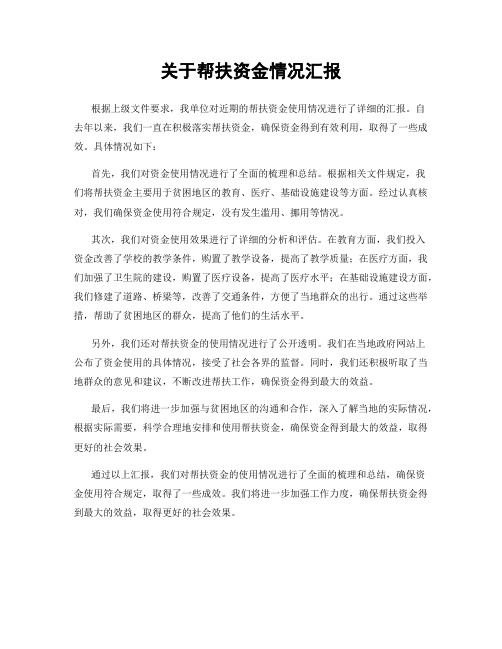 关于帮扶资金情况汇报

根据上级文件要求，我单位对近期的帮扶资金使用情况进行了详细的汇报。自去年以来，我们一直在积极落实帮扶资金，确保资金得到有效利用，取得了一些成效。具体情况如下：

首先，我们对资金使用情况进行了全面的梳理和总结。根据相关文件规定，我们将帮扶资金主要用于贫困地区的教育、医疗、基础设施建设等方面。经过认真核对，我们确保资金使用符合规定，没有发生滥用、挪用等情况。

其次，我们对资金使用效果进行了详细的分析和评估。在教育方面，我们投入资金改善了学校的教学条件，购置了教学设备，提高了教学质量；在医疗方面，我们加强了卫生院的建设，购置了医疗设备，提高了医疗水平；在基础设施建设方面，我们修建了道路、桥梁等，改善了交通条件，方便了当地群众的出行。通过这些举措，帮助了贫困地区的群众，提高了他们的生活水平。

另外，我们还对帮扶资金的使用情况进行了公开透明。我们在当地政府网站上公布了资金使用的具体情况，接受了社会各界的监督。同时，我们还积极听取了当地群众的意见和建议，不断改进帮扶工作，确保资金得到最大的效益。

最后，我们将进一步加强与贫困地区的沟通和合作，深入了解当地的实际情况，根据实际需要，科学合理地安排和使用帮扶资金，确保资金得到最大的效益，取得更好的社会效果。

通过以上汇报，我们对帮扶资金的使用情况进行了全面的梳理和总结，确保资金使用符合规定，取得了一些成效。我们将进一步加强工作力度，确保帮扶资金得到最大的效益，取得更好的社会效果。